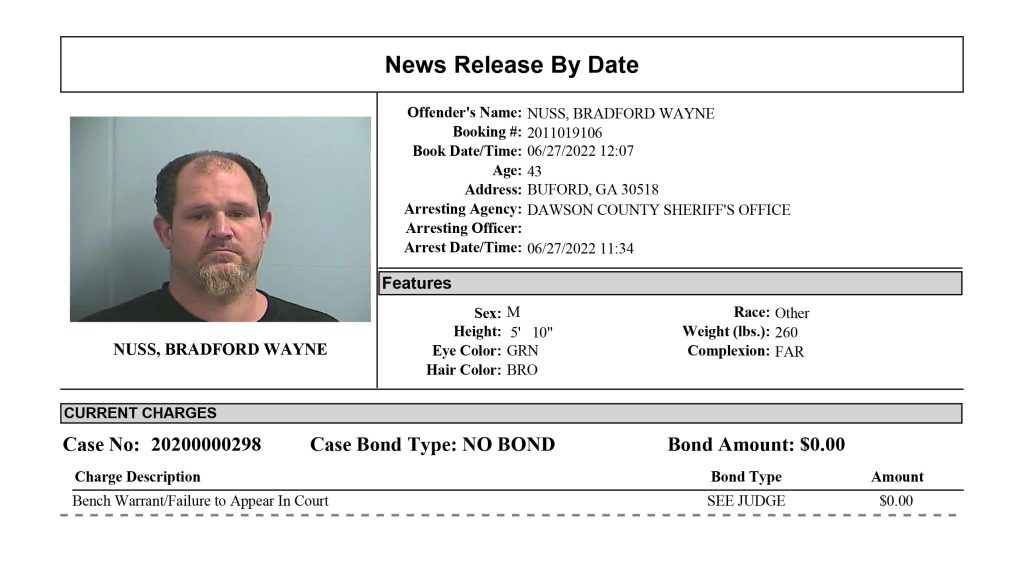 News Release By Date

NUSS, BRADFORD WAYNE

Offender's Name: NUSS, BRADFORD WAYNE
Booking #: 2011019106
Book Date/Time: 06/27/2022 12:07
Age: 43
Address: BUFORD, GA 30518
Arresting Agency: DAWSON COUNTY SHERIFF'S OFFICE
Arresting Officer:
Arrest Date/Time: 06/27/2022 11:34

Features

Sex: M
Height: 5' 10"
Eye Color: GRN
Hair Color: BRO

Race: Other
Weight (lbs.): 260
Complexion: FAR

CURRENT CHARGES

Case No: 20200000298 Case Bond Type: NO BOND Bond Amount: $0.00

| Charge Description | Bond Type | Amount |
|---|---|---|
| Bench Warrant/Failure to Appear In Court | SEE JUDGE | $0.00 |